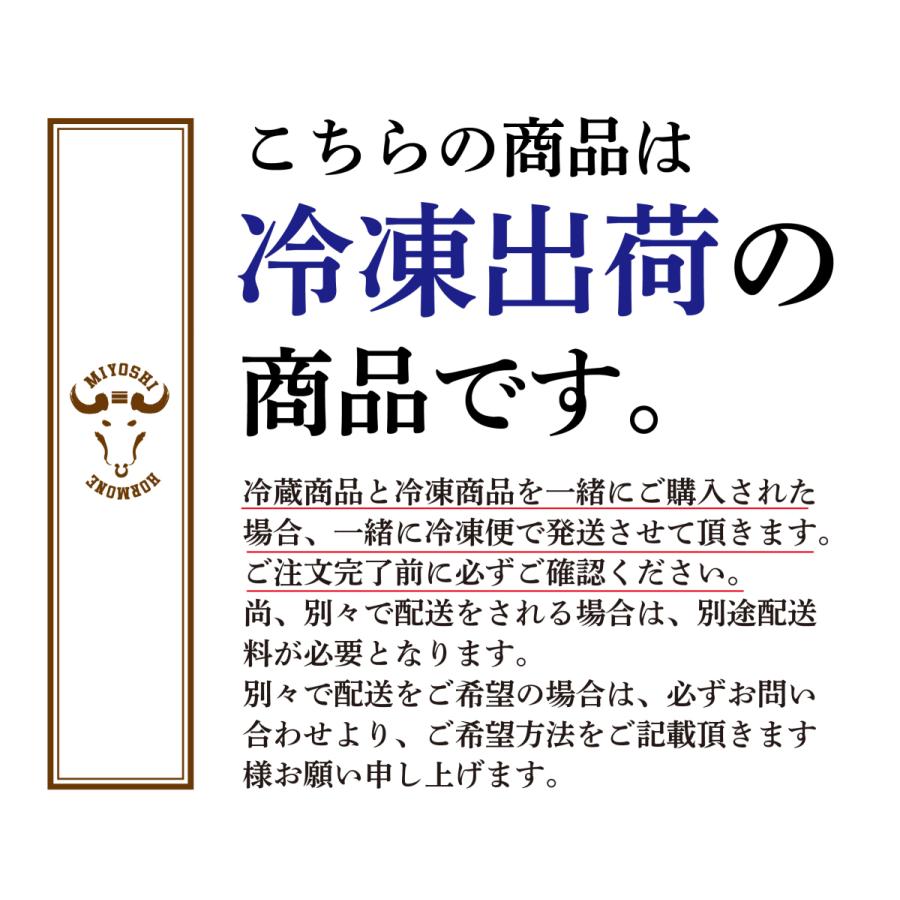 MIYOSHI
HORMONE

こちらの商品は
冷凍出荷の
商品です。

冷蔵商品と冷凍商品を一緒にご購入された場合、一緒に冷凍便で発送させて頂きます。ご注文完了前に必ずご確認ください。
尚、別々で配送をされる場合は、別途配送料が必要となります。
別々で配送をご希望の場合は、必ずお問い合わせより、ご希望方法をご記載頂きます様お願い申し上げます。